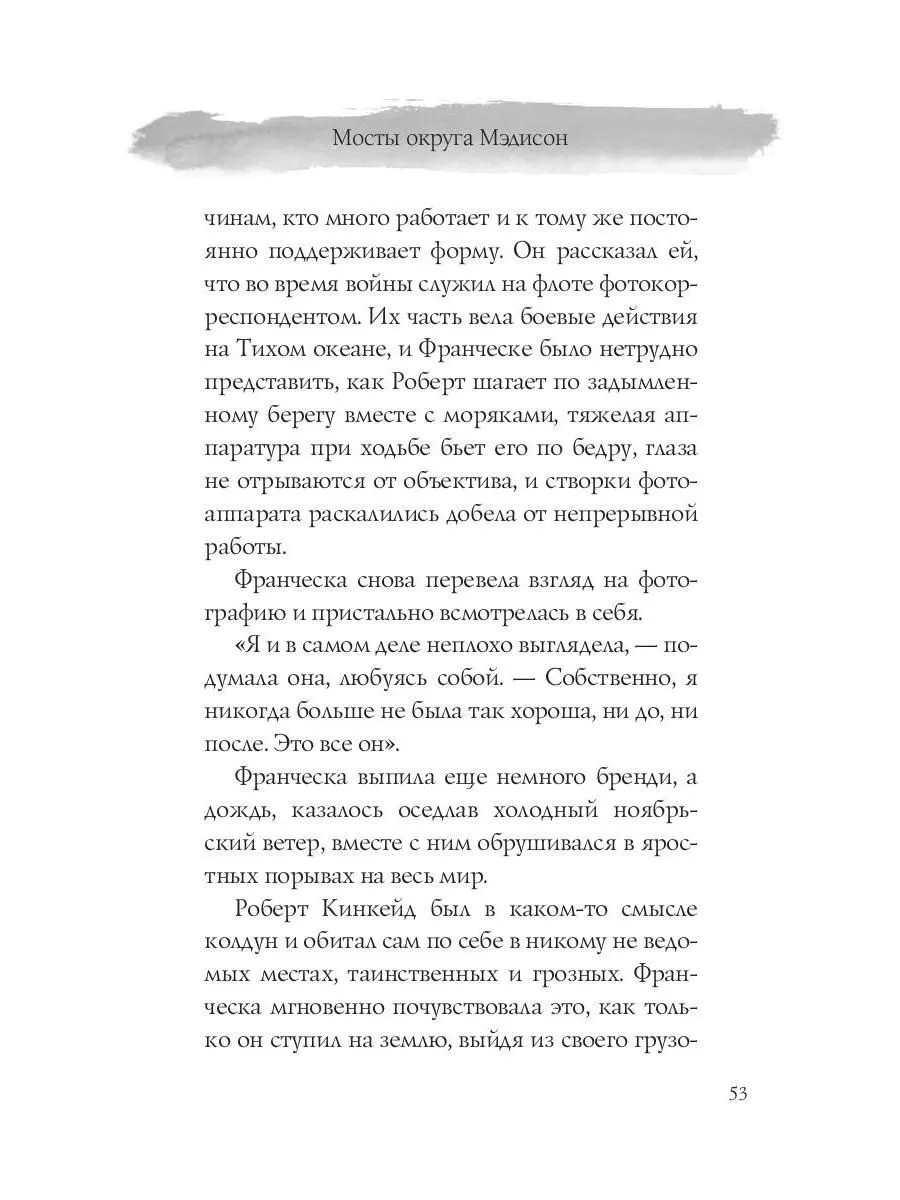 Мосты округа Мэдисон

чинам, кто много работает и к тому же постоянно поддерживает форму. Он рассказал ей, что во время войны служил на флоте фотокорреспондентом. Их часть вела боевые действия на Тихом океане, и Франческе было нетрудно представить, как Роберт шагает по задымленному берегу вместе с моряками, тяжелая аппаратура при ходьбе бьет его по бедру, глаза не отрываются от объектива, и створки фотоаппарата раскалились добела от непрерывной работы.

Франческа снова перевела взгляд на фотографию и пристально всмотрелась в себя.

«Я и в самом деле неплохо выглядела, — подумала она, любуясь собой. — Собственно, я никогда больше не была так хороша, ни до, ни после. Это все он».

Франческа выпила еще немного бренди, а дождь, казалось оседлав холодный ноябрьский ветер, вместе с ним обрушивался в яростных порывах на весь мир.

Роберт Кинкейд был в каком-то смысле колдун и обитал сам по себе в никому не ведомых местах, таинственных и грозных. Франческа мгновенно почувствовала это, как только он ступил на землю, выйдя из своего грузо-

53